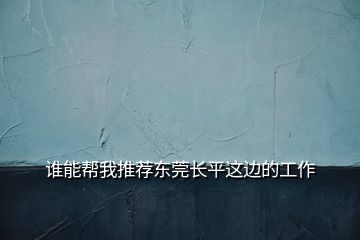 谁能帮我推荐东莞长平这边的工作